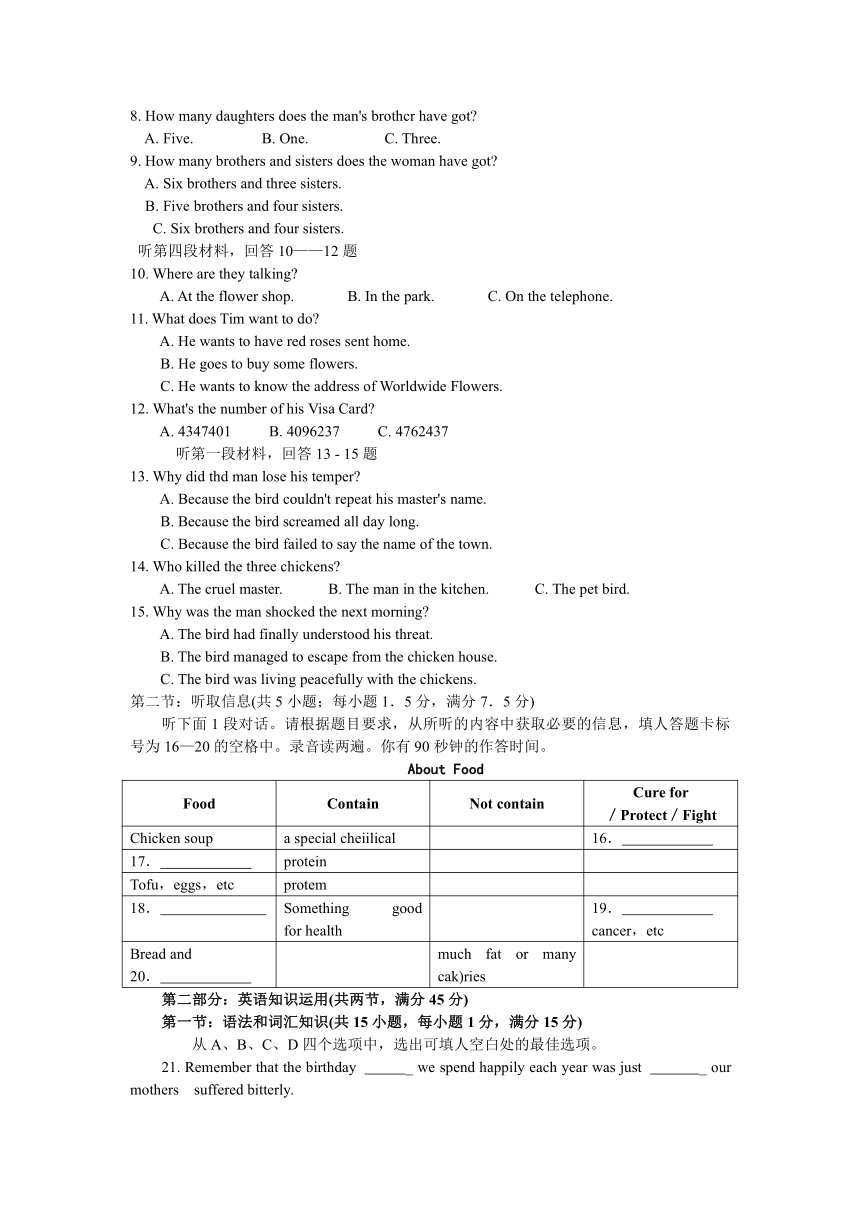 8. How many daughters does the man's brothcr have got?
A. Five. B. One. C. Three.
9. How many brothers and sisters does the woman have got?
A. Six brothers and three sisters.
B. Five brothers and four sisters.
C. Six brothers and four sisters.
听第四段材料，回答 10——12 题
10. Where are they talking?
A. At the flower shop. B. In the park. C. On the telephone.
11. What does Tim want to do?
A. He wants to have red roses sent home.
B. He goes to buy some flowers.
C. He wants to know the address of Worldwide Flowers.
12. What's the number of his Visa Card?
A. 4347401 B. 4096237 C. 4762437
听第一段材料，回答 13 - 15 题
13. Why did thd man lose his temper?
A. Because the bird couldn't repeat his master's name.
B. Because the bird screamed all day long.
C. Because the bird failed to say the name of the town.
14. Who killed the three chickens?
A. The cruel master. B. The man in the kitchen. C. The pet bird.
15. Why was the man shocked the next morning?
A. The bird had finally understood his threat.
B. The bird managed to escape from the chicken house.
C. The bird was living peacefully with the chickens.
第二节：听取信息(共 5 小题；每小题 1．5 分，满分 7．5 分)
听下面 1 段对话。请根据题目要求，从所听的内容中获取必要的信息，填人答题卡标号为 16—20 的空格中。录音读两遍。你有 90 秒钟的作答时间。
About Food

| Food | Contain | Not contain | Cure for / Protect / Fight |
|---|---|---|---|
| Chicken soup | a special cheiilical | | 16．____________ |
| 17．____________ | protein | | |
| Tofu，eggs，etc | protem | | |
| 18．______________ | Something good for health | | 19．____________ cancer，etc |
| Bread and 20．____________ | | much fat or many cak)ries | |

第二部分：英语知识运用(共两节，满分 45 分)
第一节：语法和词汇知识(共 15 小题，每小题 1 分，满分 15 分)
从 A、B、C、D 四个选项中，选出可填人空白处的最佳选项。
21. Remember that the birthday ______ we spend happily each year was just _______ our mothers suffered bitterly.